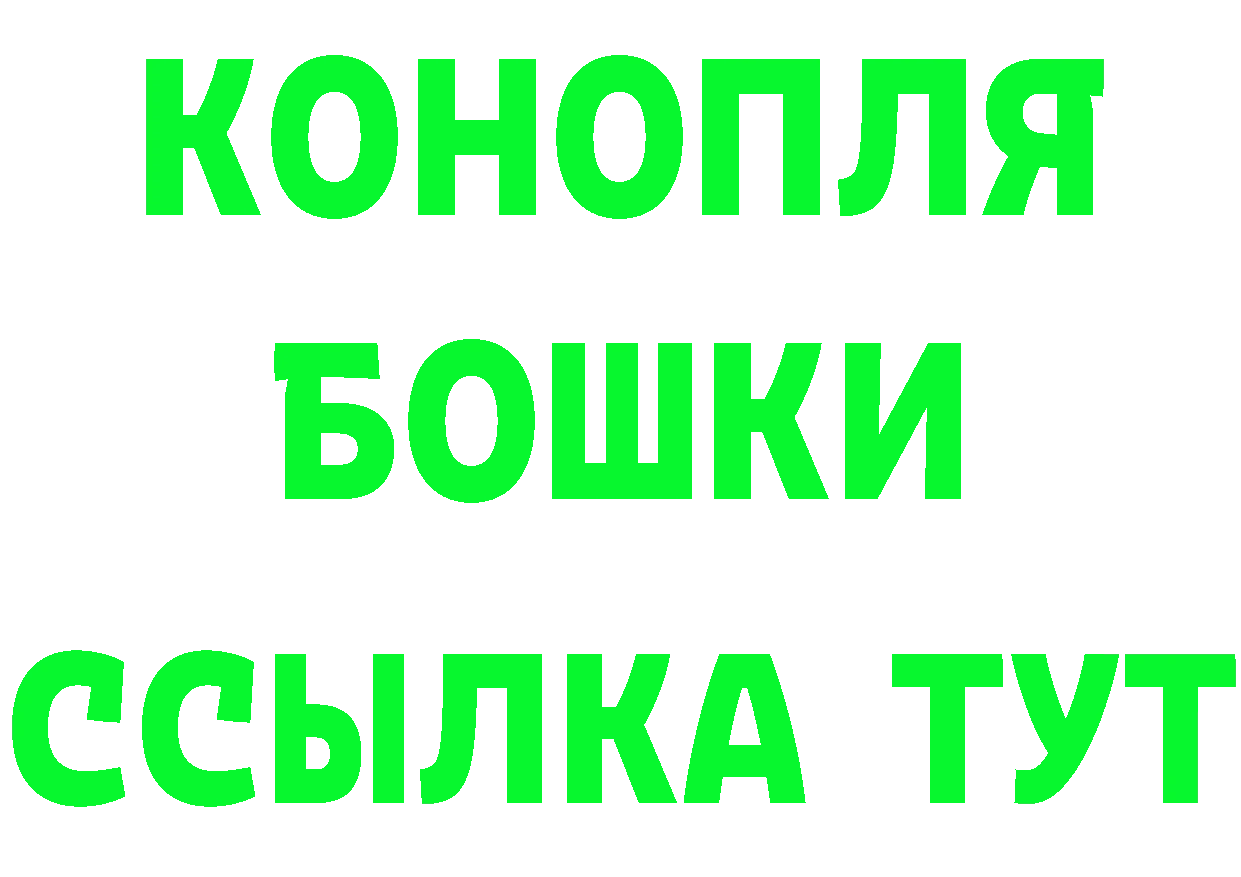 КОНОПЛЯ
БОШКИ
ССЫЛКА ТУТ